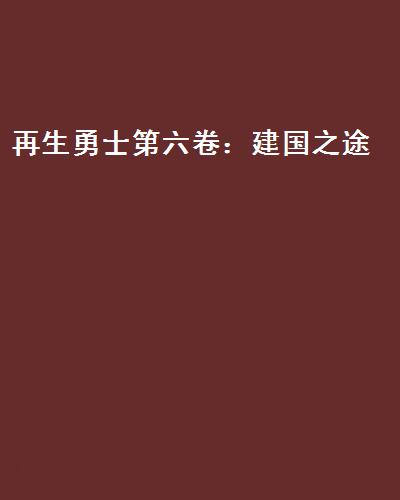 再生勇士第六卷：建国之途